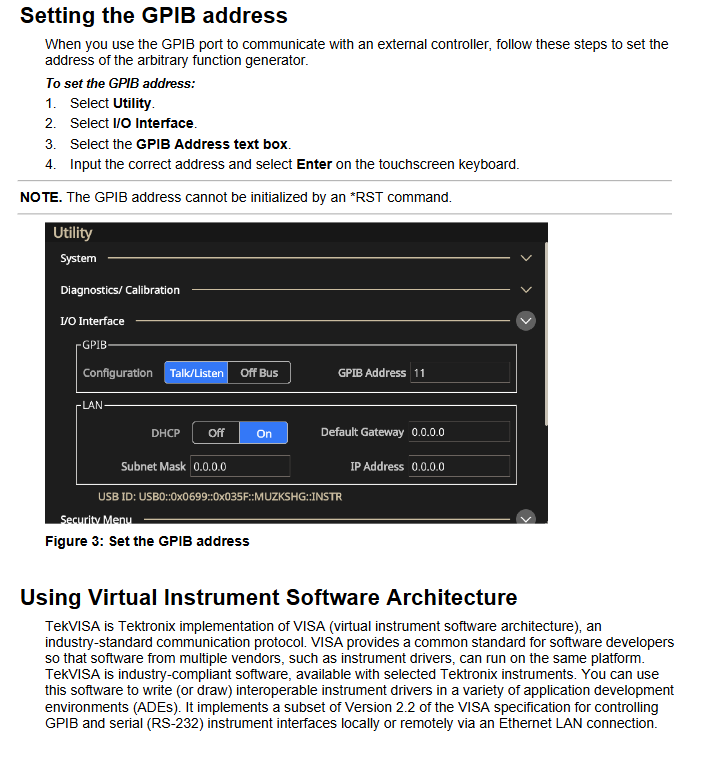 Setting the GPIB address

When you use the GPIB port to communicate with an external controller, follow these steps to set the address of the arbitrary function generator.

To set the GPIB address:

1. Select Utility.
2. Select I/O Interface.
3. Select the GPIB Address text box.
4. Input the correct address and select Enter on the touchscreen keyboard.

NOTE. The GPIB address cannot be initialized by an *RST command.

Utility
System
Diagnostics/ Calibration
I/O Interface
GPIB
Configuration Talk/Listen Off Bus GPIB Address 11
LAN
DHCP Off On Default Gateway 0.0.0.0
Subnet Mask 0.0.0.0 IP Address 0.0.0.0
USB ID: USB0::0x0699::0x035F::MUZKSHG::INSTR
Security Menu

Figure 3: Set the GPIB address

Using Virtual Instrument Software Architecture

TekVISA is Tektronix implementation of VISA (virtual instrument software architecture), an industry-standard communication protocol. VISA provides a common standard for software developers so that software from multiple vendors, such as instrument drivers, can run on the same platform. TekVISA is industry-compliant software, available with selected Tektronix instruments. You can use this software to write (or draw) interoperable instrument drivers in a variety of application development environments (ADEs). It implements a subset of Version 2.2 of the VISA specification for controlling GPIB and serial (RS-232) instrument interfaces locally or remotely via an Ethernet LAN connection.